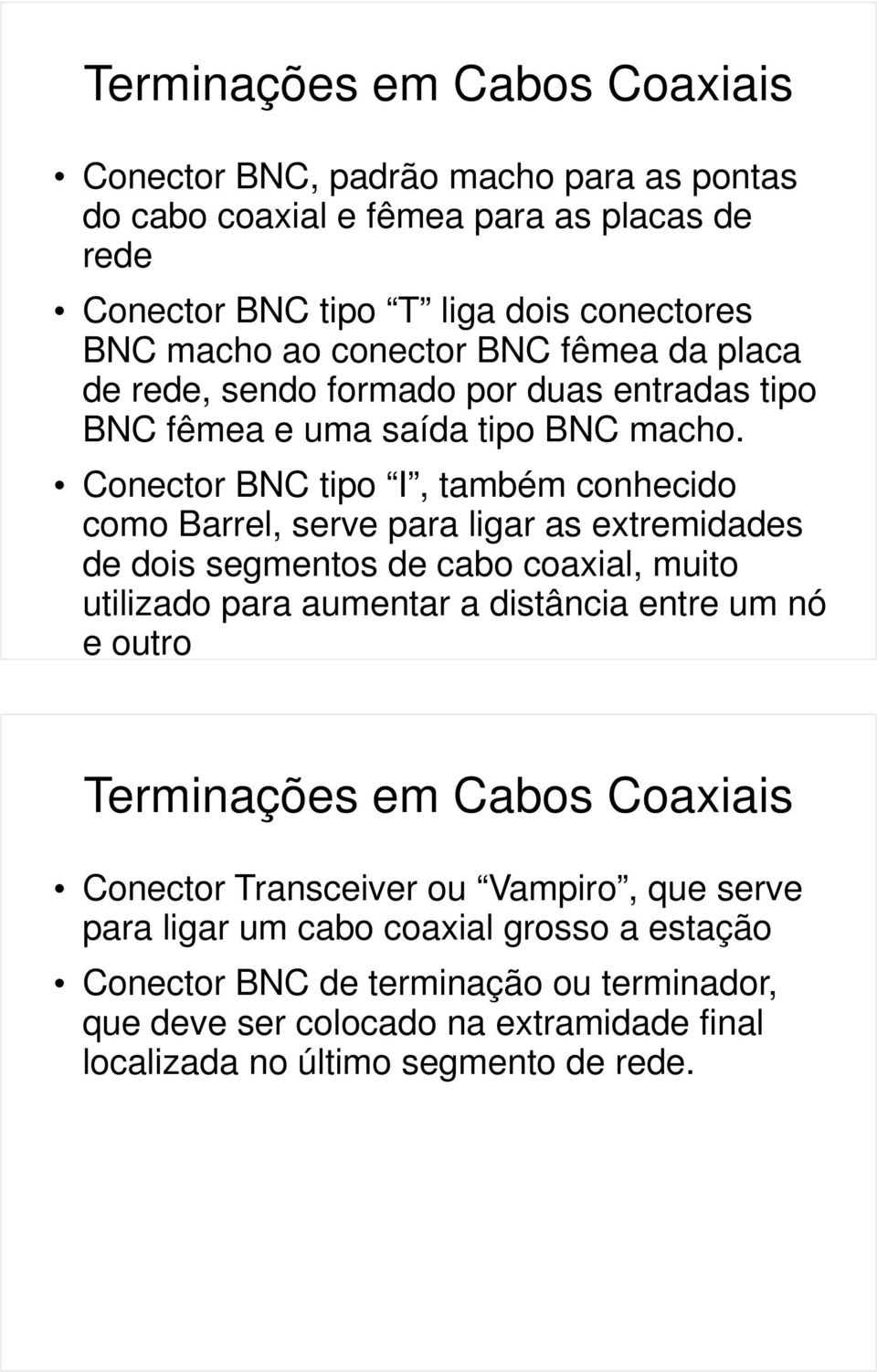 Terminações em Cabos Coaxiais

• Conector BNC, padrão macho para as pontas do cabo coaxial e fêmea para as placas de rede

• Conector BNC tipo “T” liga dois conectores BNC macho ao conector BNC fêmea da placa de rede, sendo formado por duas entradas tipo BNC fêmea e uma saída tipo BNC macho.

• Conector BNC tipo “I”, também conhecido como Barrel, serve para ligar as extremidades de dois segmentos de cabo coaxial, muito utilizado para aumentar a distância entre um nó e outro

Terminações em Cabos Coaxiais

• Conector Transceiver ou “Vampiro”, que serve para ligar um cabo coaxial grosso a estação

• Conector BNC de terminação ou terminador, que deve ser colocado na extramidade final localizada no último segmento de rede.